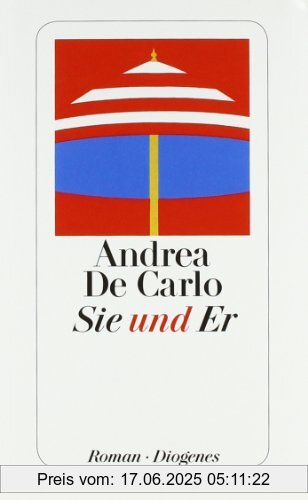 Andrea De Carlo
Sie und Er

Roman · Diogenes

Preis vom: 17.06.2025 05:11:22